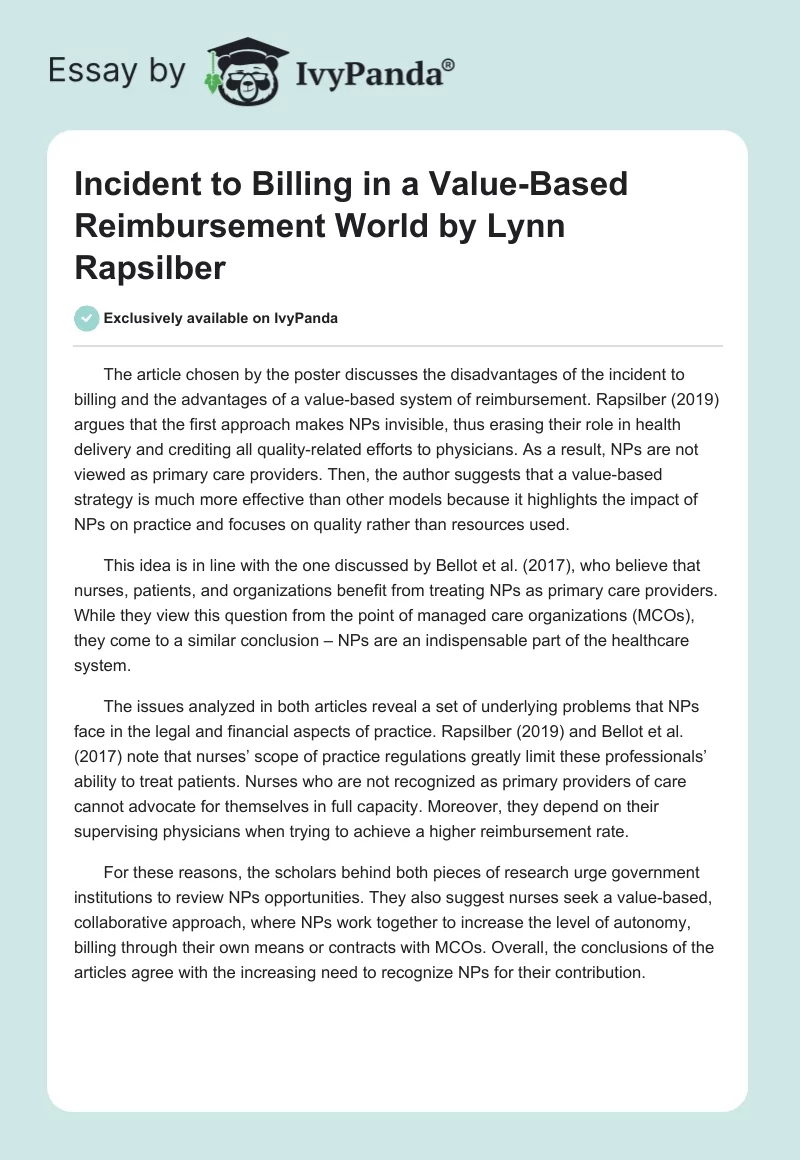 Essay by IvyPanda®

Incident to Billing in a Value-Based Reimbursement World by Lynn Rapsilber

Exclusively available on IvyPanda

The article chosen by the poster discusses the disadvantages of the incident to billing and the advantages of a value-based system of reimbursement. Rapsilber (2019) argues that the first approach makes NPs invisible, thus erasing their role in health delivery and crediting all quality-related efforts to physicians. As a result, NPs are not viewed as primary care providers. Then, the author suggests that a value-based strategy is much more effective than other models because it highlights the impact of NPs on practice and focuses on quality rather than resources used.

This idea is in line with the one discussed by Bellot et al. (2017), who believe that nurses, patients, and organizations benefit from treating NPs as primary care providers. While they view this question from the point of managed care organizations (MCOs), they come to a similar conclusion – NPs are an indispensable part of the healthcare system.

The issues analyzed in both articles reveal a set of underlying problems that NPs face in the legal and financial aspects of practice. Rapsilber (2019) and Bellot et al. (2017) note that nurses' scope of practice regulations greatly limit these professionals' ability to treat patients. Nurses who are not recognized as primary providers of care cannot advocate for themselves in full capacity. Moreover, they depend on their supervising physicians when trying to achieve a higher reimbursement rate.

For these reasons, the scholars behind both pieces of research urge government institutions to review NPs opportunities. They also suggest nurses seek a value-based, collaborative approach, where NPs work together to increase the level of autonomy, billing through their own means or contracts with MCOs. Overall, the conclusions of the articles agree with the increasing need to recognize NPs for their contribution.